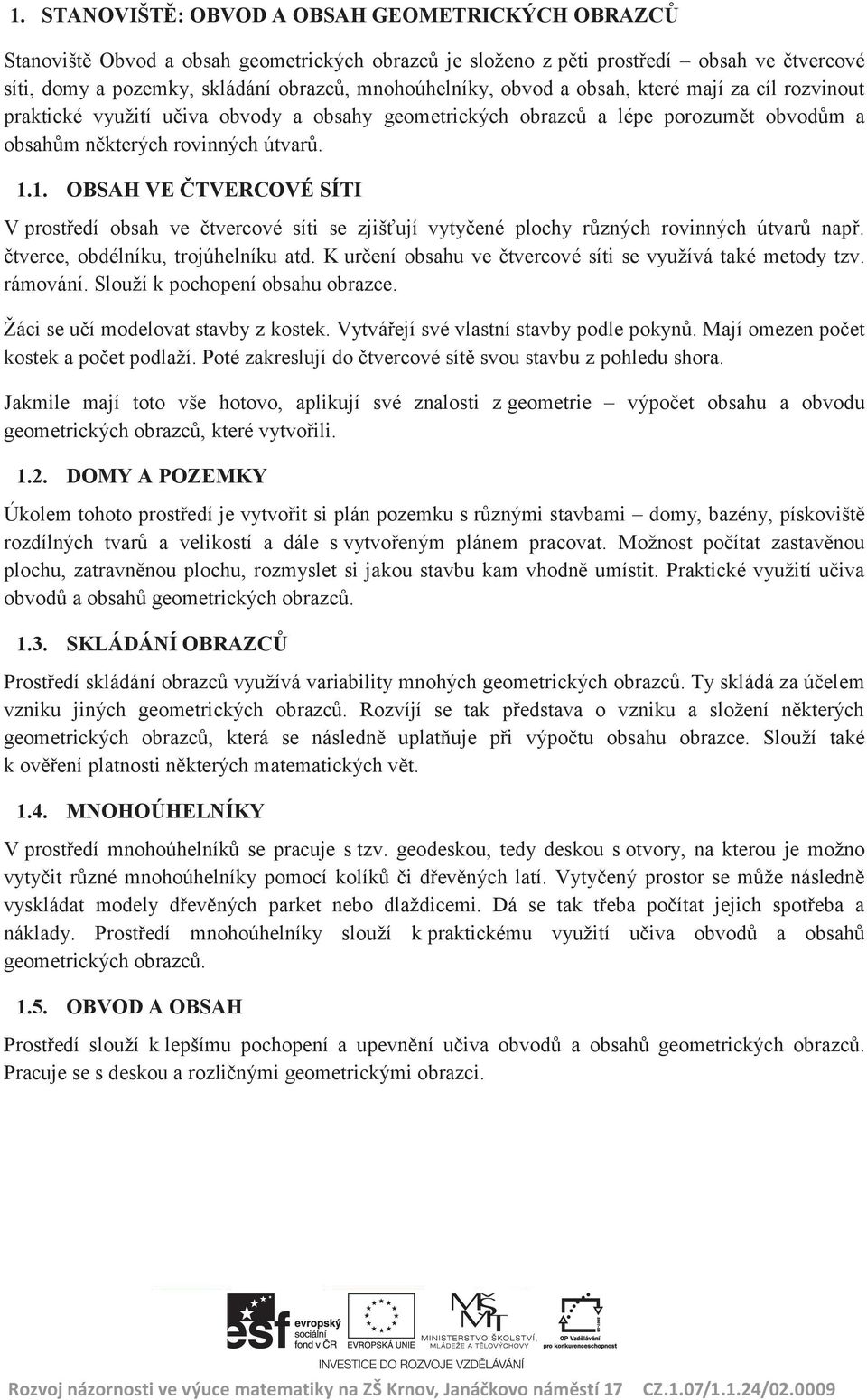 1. STANOVIŠTĚ: OBVOD A OBSAH GEOMETRICKÝCH OBRAZCŮ

Stanoviště Obvod a obsah geometrických obrazců je složeno z pěti prostředí – obsah ve čtvercové síti, domy a pozemky, skládání obrazců, mnohoúhelníky, obvod a obsah, které mají za cíl rozvinout praktické využití učiva obvody a obsahy geometrických obrazců a lépe porozumět obvodům a obsahům některých rovinných útvarů.

1.1. OBSAH VE ČTVERCOVÉ SÍTI

V prostředí obsah ve čtvercové síti se zjišťují vytyčené plochy různých rovinných útvarů např. čtverce, obdélníku, trojúhelníku atd. K určení obsahu ve čtvercové síti se využívá také metody tzv. rámování. Slouží k pochopení obsahu obrazce.

Žáci se učí modelovat stavby z kostek. Vytvářejí své vlastní stavby podle pokynů. Mají omezen počet kostek a počet podlaží. Poté zakreslují do čtvercové sítě svou stavbu z pohledu shora.

Jakmile mají toto vše hotovo, aplikují své znalosti z geometrie – výpočet obsahu a obvodu geometrických obrazců, které vytvořili.

1.2. DOMY A POZEMKY

Úkolem tohoto prostředí je vytvořit si plán pozemku s různými stavbami – domy, bazény, pískoviště rozdílných tvarů a velikostí a dále s vytvořeným plánem pracovat. Možnost počítat zastavěnou plochu, zatravněnou plochu, rozmyslet si jakou stavbu kam vhodně umístit. Praktické využití učiva obvodů a obsahů geometrických obrazců.

1.3. SKLÁDÁNÍ OBRAZCŮ

Prostředí skládání obrazců využívá variability mnohých geometrických obrazců. Ty skládá za účelem vzniku jiných geometrických obrazců. Rozvíjí se tak představa o vzniku a složení některých geometrických obrazců, která se následně uplatňuje při výpočtu obsahu obrazce. Slouží také k ověření platnosti některých matematických vět.

1.4. MNOHOÚHELNÍKY

V prostředí mnohoúhelníků se pracuje s tzv. geodeskou, tedy deskou s otvory, na kterou je možno vytyčit různé mnohoúhelníky pomocí kolíků či dřevěných latí. Vytyčený prostor se může následně vyskládat modely dřevěných parket nebo dlaždicemi. Dá se tak třeba počítat jejich spotřeba a náklady. Prostředí mnohoúhelníky slouží k praktickému využití učiva obvodů a obsahů geometrických obrazců.

1.5. OBVOD A OBSAH

Prostředí slouží k lepšímu pochopení a upevnění učiva obvodů a obsahů geometrických obrazců. Pracuje se s deskou a rozličnými geometrickými obrazci.

esf evropský sociální fond v ČR EVROPSKÁ UNIE MINISTERSTVO ŠKOLSTVÍ, MLÁDEŽE A TĚLOVÝCHOVY OP Vzdělávání pro konkurenceschopnost
INVESTICE DO ROZVOJE VZDĚLÁVÁNÍ

Rozvoj názornosti ve výuce matematiky na ZŠ Krnov, Janáčkovo náměstí 17 CZ.1.07/1.1.24/02.0009